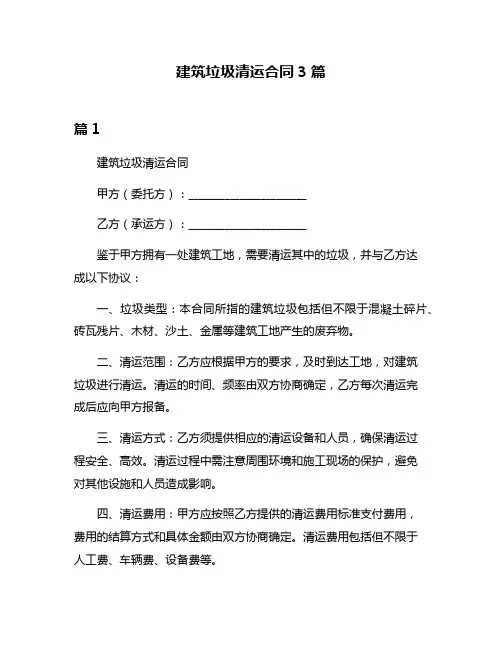 建筑垃圾清运合同 3 篇

篇 1

建筑垃圾清运合同

甲方（委托方）：____________________

乙方（承运方）：____________________

鉴于甲方拥有一处建筑工地，需要清运其中的垃圾，并与乙方达成以下协议：

一、垃圾类型：本合同所指的建筑垃圾包括但不限于混凝土碎片、砖瓦残片、木材、沙土、金属等建筑工地产生的废弃物。

二、清运范围：乙方应根据甲方的要求，及时到达工地，对建筑垃圾进行清运。清运的时间、频率由双方协商确定，乙方每次清运完成后应向甲方报备。

三、清运方式：乙方须提供相应的清运设备和人员，确保清运过程安全、高效。清运过程中需注意周围环境和施工现场的保护，避免对其他设施和人员造成影响。

四、清运费用：甲方应按照乙方提供的清运费用标准支付费用，费用的结算方式和具体金额由双方协商确定。清运费用包括但不限于人工费、车辆费、设备费等。